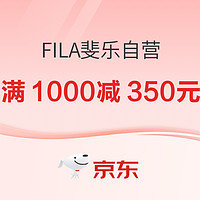 FILA斐乐自营

满 1000减 350元

京东